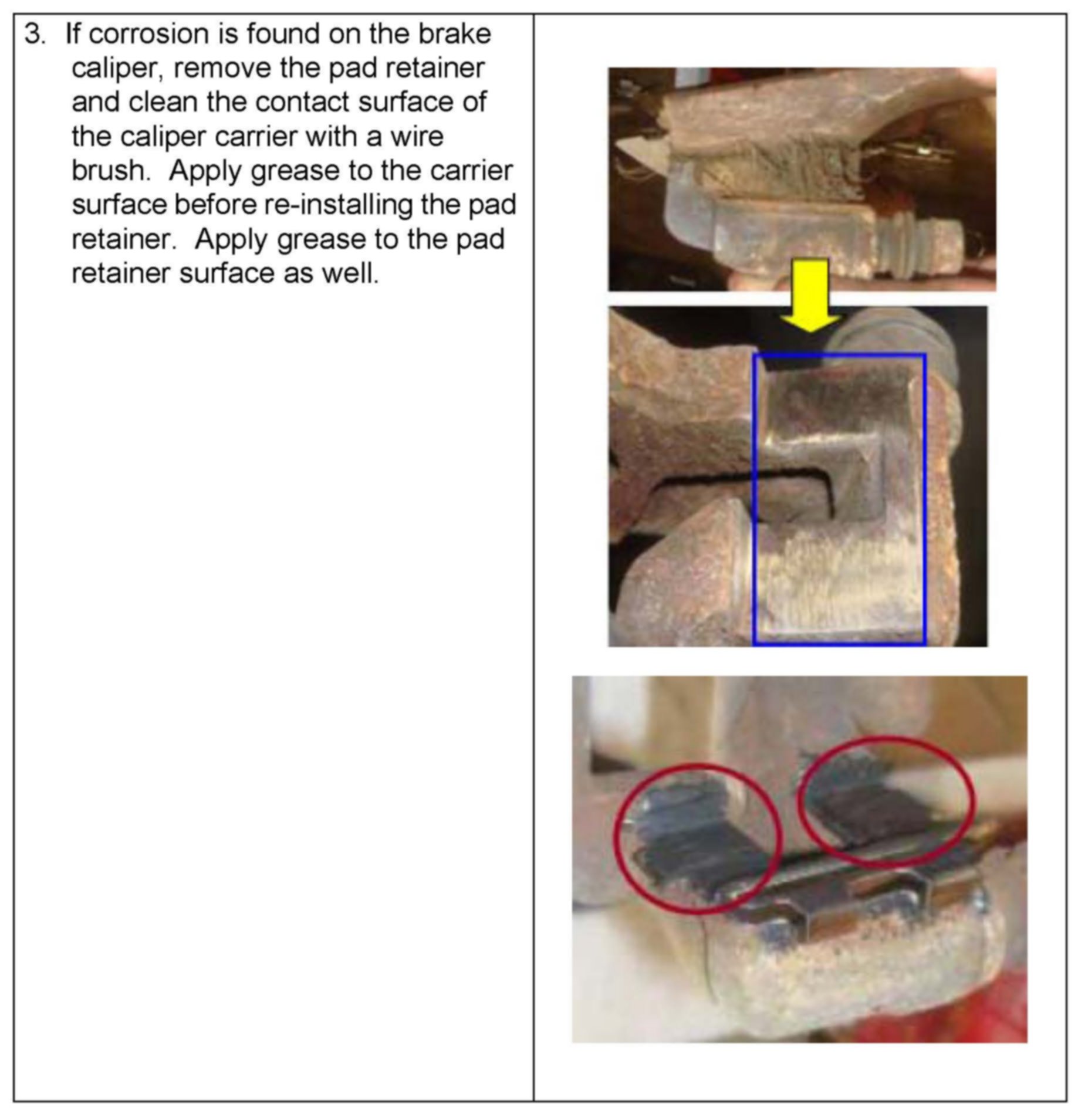 3. If corrosion is found on the brake caliper, remove the pad retainer and clean the contact surface of the caliper carrier with a wire brush. Apply grease to the carrier surface before re-installing the pad retainer. Apply grease to the pad retainer surface as well.